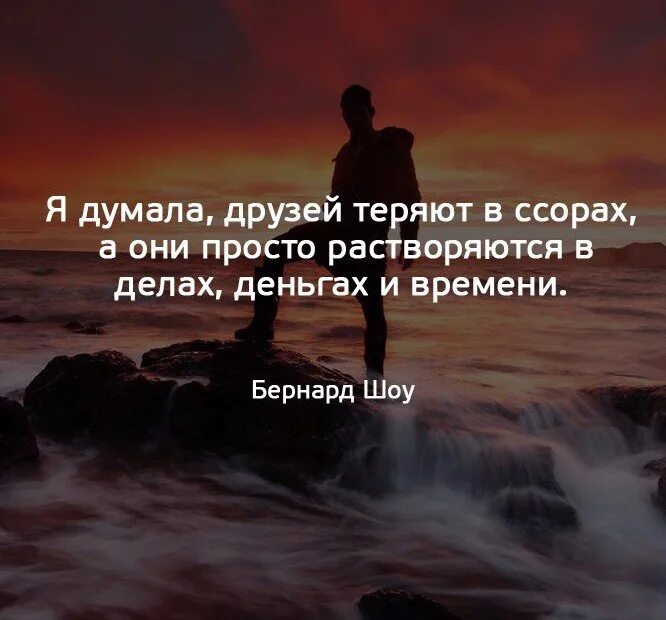 Я думала, друзей теряют в ссорах, а они просто растворяются в делах, деньгах и времени.

Бернард Шоу